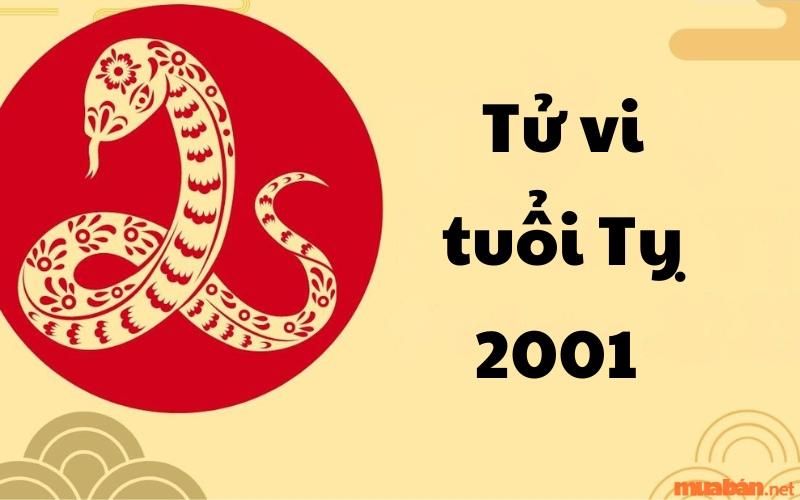 Tử vi tuổi Tỵ 2001

muabán.net